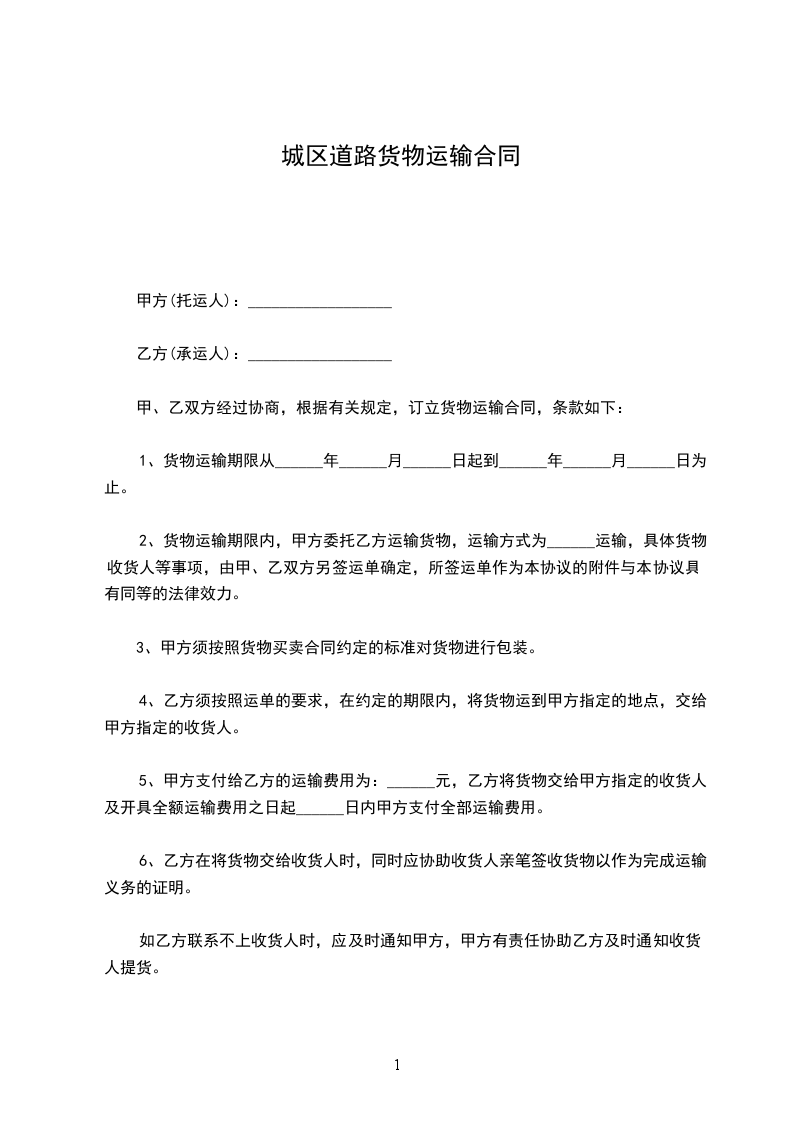 城区道路货物运输合同

甲方(托运人)：__________________

乙方(承运人)：__________________

甲、乙双方经过协商，根据有关规定，订立货物运输合同，条款如下：

1、货物运输期限从______年______月______日起到______年______月______日为止。

2、货物运输期限内，甲方委托乙方运输货物，运输方式为______运输，具体货物收货人等事项，由甲、乙双方另签运单确定，所签运单作为本协议的附件与本协议具有同等的法律效力。

3、甲方须按照货物买卖合同约定的标准对货物进行包装。

4、乙方须按照运单的要求，在约定的期限内，将货物运到甲方指定的地点，交给甲方指定的收货人。

5、甲方支付给乙方的运输费用为：______元，乙方将货物交给甲方指定的收货人及开具全额运输费用之日起______日内甲方支付全部运输费用。

6、乙方在将货物交给收货人时，同时应协助收货人亲笔签收货物以作为完成运输义务的证明。

如乙方联系不上收货人时，应及时通知甲方，甲方有责任协助乙方及时通知收货人提货。

1